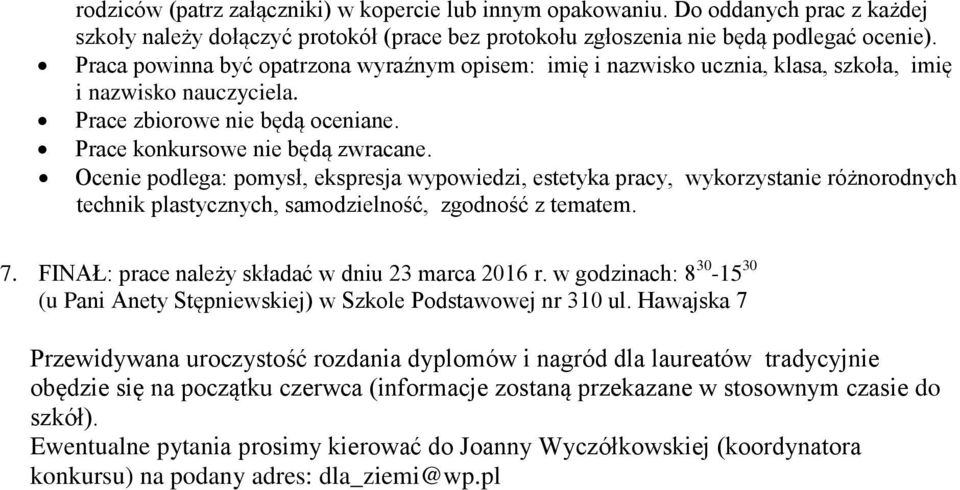 rodziców (patrz załączniki) w kopercie lub innym opakowaniu. Do oddanych prac z każdej szkoły należy dołączyć protokół (prace bez protokołu zgłoszenia nie będą podlegać ocenie).
• Praca powinna być opatrzona wyraźnym opisem: imię i nazwisko ucznia, klasa, szkoła, imię i nazwisko nauczyciela.
• Prace zbiorowe nie będą oceniane.
• Prace konkursowe nie będą zwracane.
• Ocenie podlega: pomysł, ekspresja wypowiedzi, estetyka pracy, wykorzystanie różnorodnych technik plastycznych, samodzielność, zgodność z tematem.

7. FINAŁ: prace należy składać w dniu 23 marca 2016 r. w godzinach: $8^{30}$-$15^{30}$ (u Pani Anety Stępniewskiej) w Szkole Podstawowej nr 310 ul. Hawajska 7

Przewidywana uroczystość rozdania dyplomów i nagród dla laureatów tradycyjnie obędzie się na początku czerwca (informacje zostaną przekazane w stosownym czasie do szkół).
Ewentualne pytania prosimy kierować do Joanny Wyczółkowskiej (koordynatora konkursu) na podany adres: dla_ziemi@wp.pl